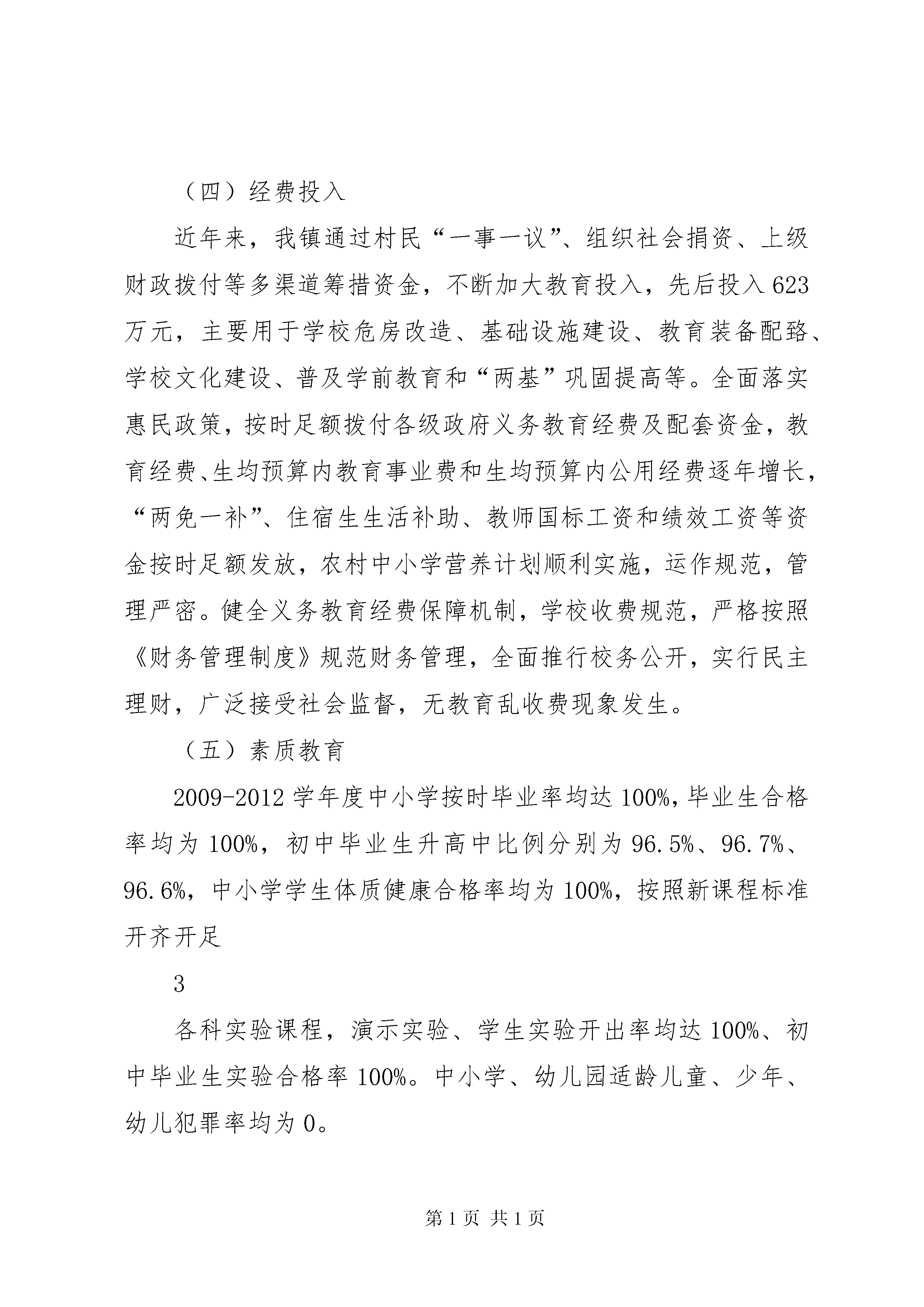 （四）经费投入

近年来，我镇通过村民“一事一议”、组织社会捐资、上级财政拨付等多渠道筹措资金，不断加大教育投入，先后投入623万元，主要用于学校危房改造、基础设施建设、教育装备配臵、学校文化建设、普及学前教育和“两基”巩固提高等。全面落实惠民政策，按时足额拨付各级政府义务教育经费及配套资金，教育经费、生均预算内教育事业费和生均预算内公用经费逐年增长，“两免一补”、住宿生生活补助、教师国标工资和绩效工资等资金按时足额发放，农村中小学营养计划顺利实施，运作规范，管理严密。健全义务教育经费保障机制，学校收费规范，严格按照《财务管理制度》规范财务管理，全面推行校务公开，实行民主理财，广泛接受社会监督，无教育乱收费现象发生。

（五）素质教育

2009-2012学年度中小学按时毕业率均达100%，毕业生合格率均为100%，初中毕业生升高中比例分别为96.5%、96.7%、96.6%，中小学学生体质健康合格率均为100%，按照新课程标准开齐开足

3

各科实验课程，演示实验、学生实验开出率均达100%、初中毕业生实验合格率100%。中小学、幼儿园适龄儿童、少年、幼儿犯罪率均为0。

第1页 共1页